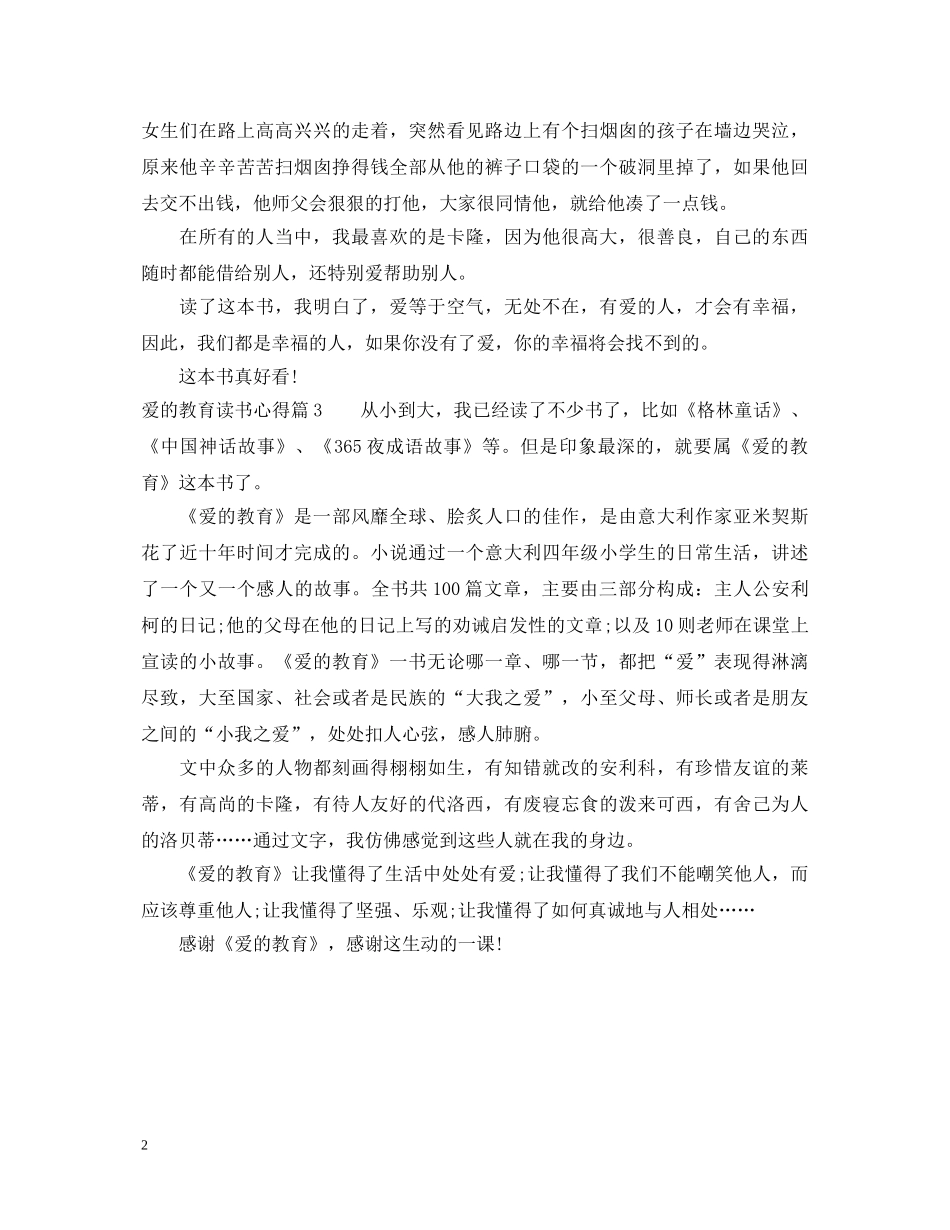 女生们在路上高高兴兴的走着，突然看见路边上有个扫烟囱的孩子在墙边哭泣，原来他辛辛苦苦扫烟囱挣得钱全部从他的裤子口袋的一个破洞里掉了，如果他回去交不出钱，他师父会狠狠的打他，大家很同情他，就给他凑了一点钱。

在所有的人当中，我最喜欢的是卡隆，因为他很高大，很善良，自己的东西随时都能借给别人，还特别爱帮助别人。

读了这本书，我明白了，爱等于空气，无处不在，有爱的人，才会有幸福，因此，我们都是幸福的人，如果你没有了爱，你的幸福将会找不到的。

这本书真好看!

爱的教育读书心得篇 3　　从小到大，我已经读了不少书了，比如《格林童话》、《中国神话故事》、《365 夜成语故事》等。但是印象最深的，就要属《爱的教育》这本书了。

《爱的教育》是一部风靡全球、脍炙人口的佳作，是由意大利作家亚米契斯花了近十年时间才完成的。小说通过一个意大利四年级小学生的日常生活，讲述了一个又一个感人的故事。全书共 100 篇文章，主要由三部分构成：主人公安利柯的日记;他的父母在他的日记上写的劝诫启发性的文章;以及 10 则老师在课堂上宣读的小故事。《爱的教育》一书无论哪一章、哪一节，都把“爱”表现得淋漓尽致，大至国家、社会或者是民族的“大我之爱”，小至父母、师长或者是朋友之间的“小我之爱”，处处扣人心弦，感人肺腑。

文中众多的人物都刻画得栩栩如生，有知错就改的安利科，有珍惜友谊的莱蒂，有高尚的卡隆，有待人友好的代洛西，有废寝忘食的泼来可西，有舍己为人的洛贝蒂……通过文字，我仿佛感觉到这些人就在我的身边。

《爱的教育》让我懂得了生活中处处有爱;让我懂得了我们不能嘲笑他人，而应该尊重他人;让我懂得了坚强、乐观;让我懂得了如何真诚地与人相处……

感谢《爱的教育》，感谢这生动的一课!

2